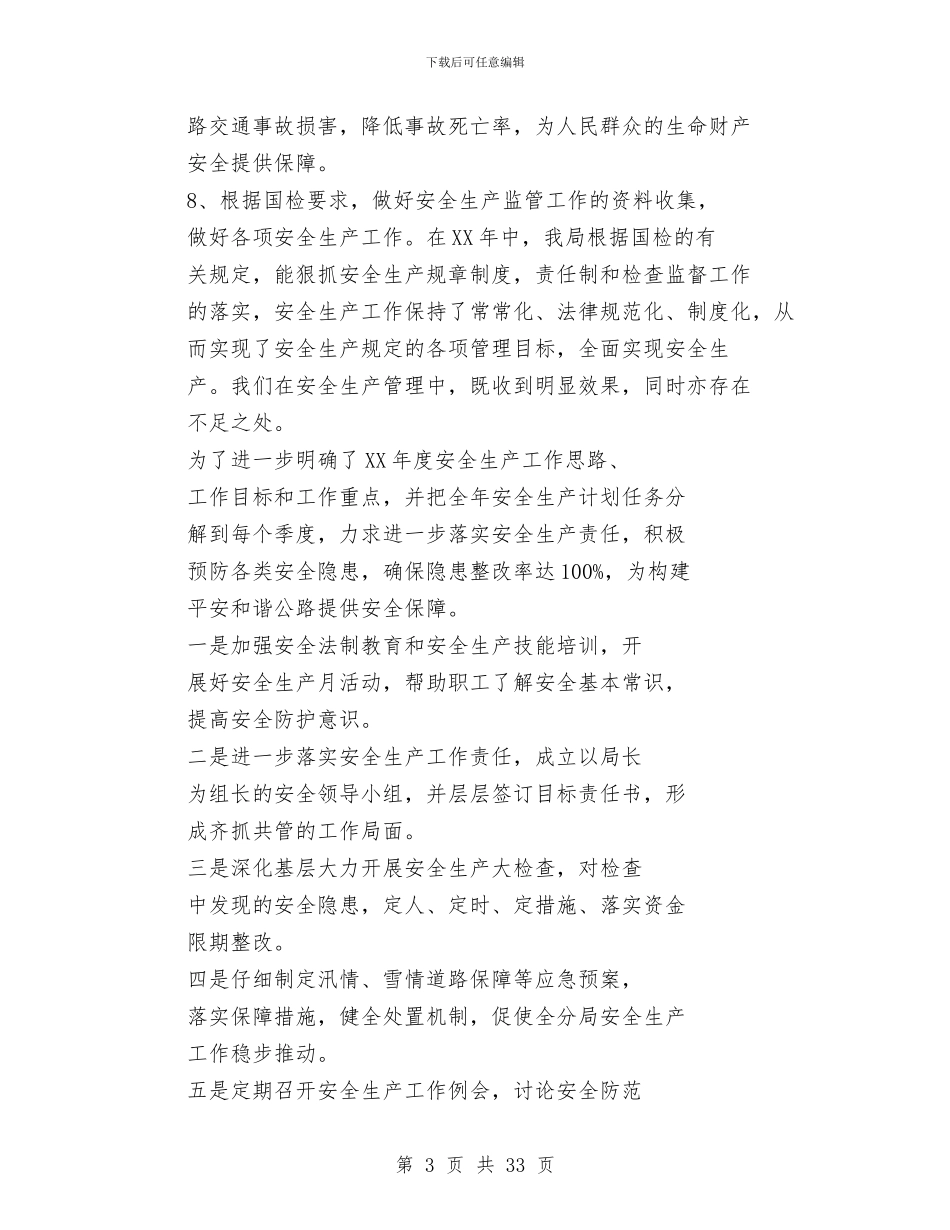 下载后可任意编辑

路交通事故损害，降低事故死亡率，为人民群众的生命财产安全提供保障。

8、根据国检要求，做好安全生产监管工作的资料收集，做好各项安全生产工作。在XX年中，我局根据国检的有关规定，能狠抓安全生产规章制度，责任制和检查监督工作的落实，安全生产工作保持了常常化、法律规范化、制度化，从而实现了安全生产规定的各项管理目标，全面实现安全生产。我们在安全生产管理中，既收到明显效果，同时亦存在不足之处。

为了进一步明确了XX年度安全生产工作思路、工作目标和工作重点，并把全年安全生产计划任务分解到每个季度，力求进一步落实安全生产责任，积极预防各类安全隐患，确保隐患整改率达100%，为构建平安和谐公路提供安全保障。

一是加强安全法制教育和安全生产技能培训，开展好安全生产月活动，帮助职工了解安全基本常识，提高安全防护意识。

二是进一步落实安全生产工作责任，成立以局长为组长的安全领导小组，并层层签订目标责任书，形成齐抓共管的工作局面。

三是深化基层大力开展安全生产大检查，对检查中发现的安全隐患，定人、定时、定措施、落实资金限期整改。

四是仔细制定汛情、雪情道路保障等应急预案，落实保障措施，健全处置机制，促使全分局安全生产工作稳步推动。

五是定期召开安全生产工作例会，讨论安全防范

第 3 页 共 33 页